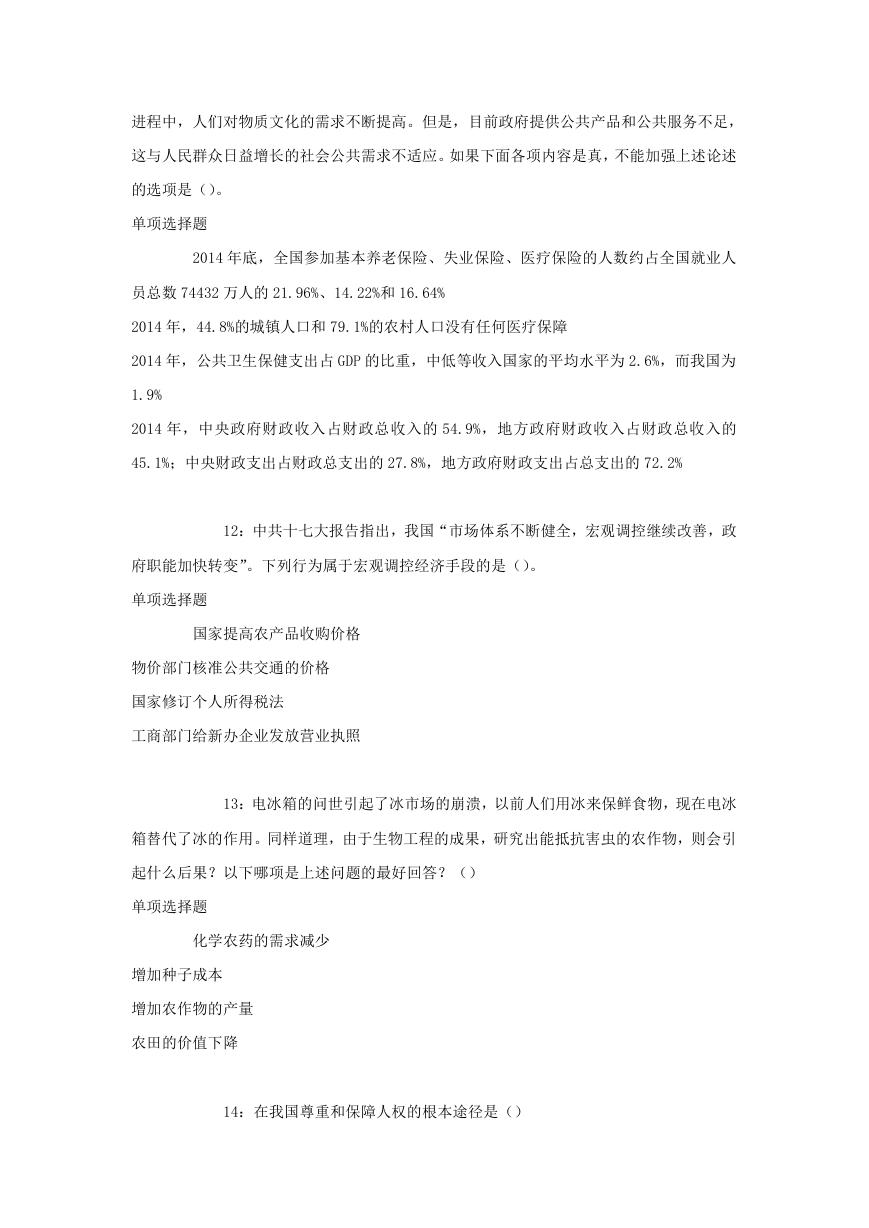 进程中，人们对物质文化的需求不断提高。但是，目前政府提供公共产品和公共服务不足，这与人民群众日益增长的社会公共需求不适应。如果下面各项内容是真，不能加强上述论述的选项是（）。

单项选择题

2014 年底，全国参加基本养老保险、失业保险、医疗保险的人数约占全国就业人员总数 74432 万人的 21.96%、14.22%和 16.64%

2014 年，44.8%的城镇人口和 79.1%的农村人口没有任何医疗保障

2014 年，公共卫生保健支出占 GDP 的比重，中低等收入国家的平均水平为 2.6%，而我国为 1.9%

2014 年，中央政府财政收入占财政总收入的 54.9%，地方政府财政收入占财政总收入的 45.1%；中央财政支出占财政总支出的 27.8%，地方政府财政支出占总支出的 72.2%

12：中共十七大报告指出，我国“市场体系不断健全，宏观调控继续改善，政府职能加快转变”。下列行为属于宏观调控经济手段的是（）。

单项选择题

国家提高农产品收购价格

物价部门核准公共交通的价格

国家修订个人所得税法

工商部门给新办企业发放营业执照

13：电冰箱的问世引起了冰市场的崩溃，以前人们用冰来保鲜食物，现在电冰箱替代了冰的作用。同样道理，由于生物工程的成果，研究出能抵抗害虫的农作物，则会引起什么后果？以下哪项是上述问题的最好回答？（）

单项选择题

化学农药的需求减少

增加种子成本

增加农作物的产量

农田的价值下降

14：在我国尊重和保障人权的根本途径是（）